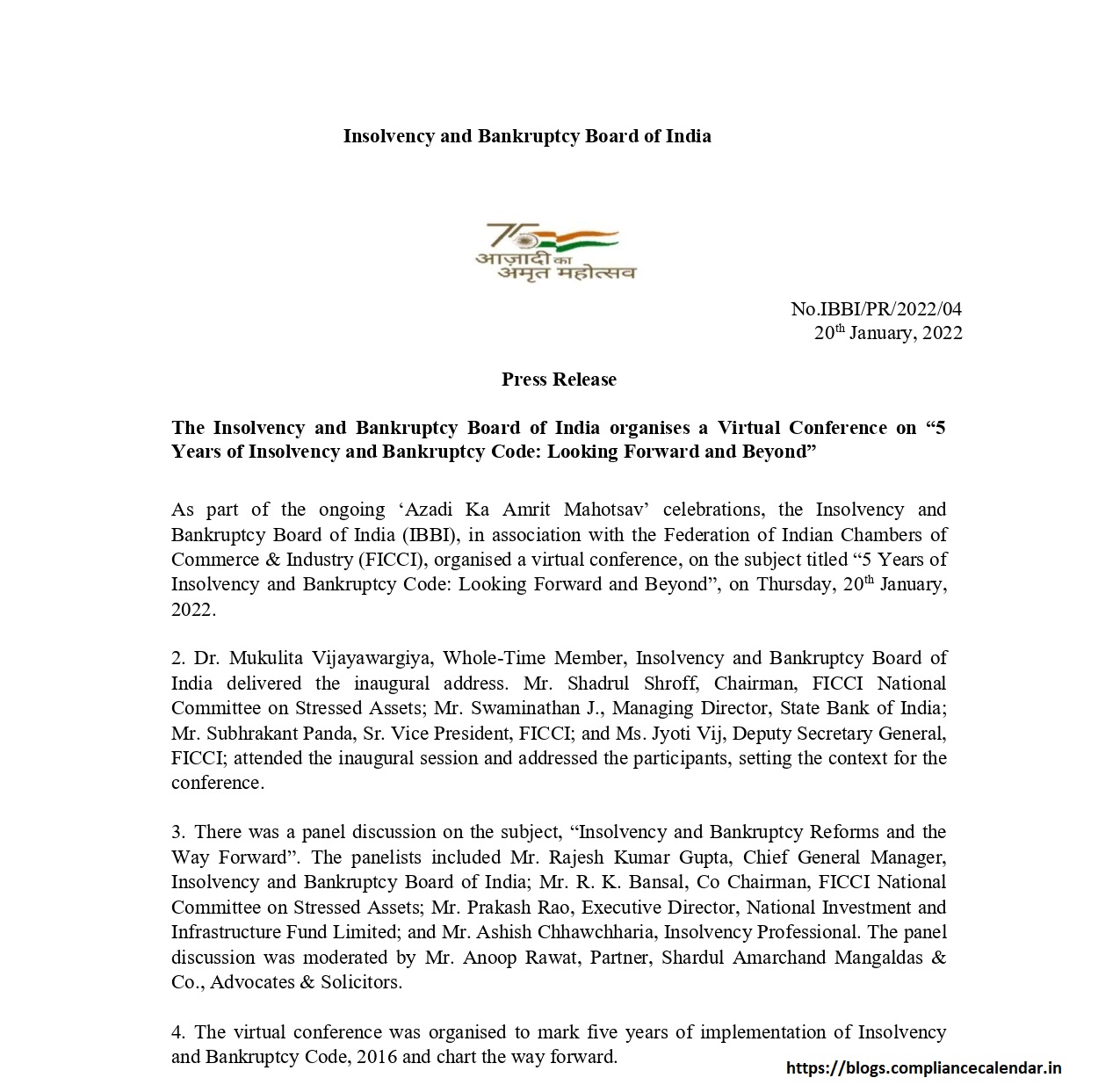 Insolvency and Bankruptcy Board of India

75
आज़ादी का
अमृत महोत्सव

No.IBBI/PR/2022/04
20$^{th}$ January, 2022

Press Release

The Insolvency and Bankruptcy Board of India organises a Virtual Conference on “5 Years of Insolvency and Bankruptcy Code: Looking Forward and Beyond”

As part of the ongoing ‘Azadi Ka Amrit Mahotsav’ celebrations, the Insolvency and Bankruptcy Board of India (IBBI), in association with the Federation of Indian Chambers of Commerce & Industry (FICCI), organised a virtual conference, on the subject titled “5 Years of Insolvency and Bankruptcy Code: Looking Forward and Beyond”, on Thursday, 20$^{th}$ January, 2022.

2. Dr. Mukulita Vijayawargiya, Whole-Time Member, Insolvency and Bankruptcy Board of India delivered the inaugural address. Mr. Shadrul Shroff, Chairman, FICCI National Committee on Stressed Assets; Mr. Swaminathan J., Managing Director, State Bank of India; Mr. Subhrakant Panda, Sr. Vice President, FICCI; and Ms. Jyoti Vij, Deputy Secretary General, FICCI; attended the inaugural session and addressed the participants, setting the context for the conference.

3. There was a panel discussion on the subject, “Insolvency and Bankruptcy Reforms and the Way Forward”. The panelists included Mr. Rajesh Kumar Gupta, Chief General Manager, Insolvency and Bankruptcy Board of India; Mr. R. K. Bansal, Co Chairman, FICCI National Committee on Stressed Assets; Mr. Prakash Rao, Executive Director, National Investment and Infrastructure Fund Limited; and Mr. Ashish Chhawchharia, Insolvency Professional. The panel discussion was moderated by Mr. Anoop Rawat, Partner, Shardul Amarchand Mangaldas & Co., Advocates & Solicitors.

4. The virtual conference was organised to mark five years of implementation of Insolvency and Bankruptcy Code, 2016 and chart the way forward.

https://blogs.compliancecalendar.in